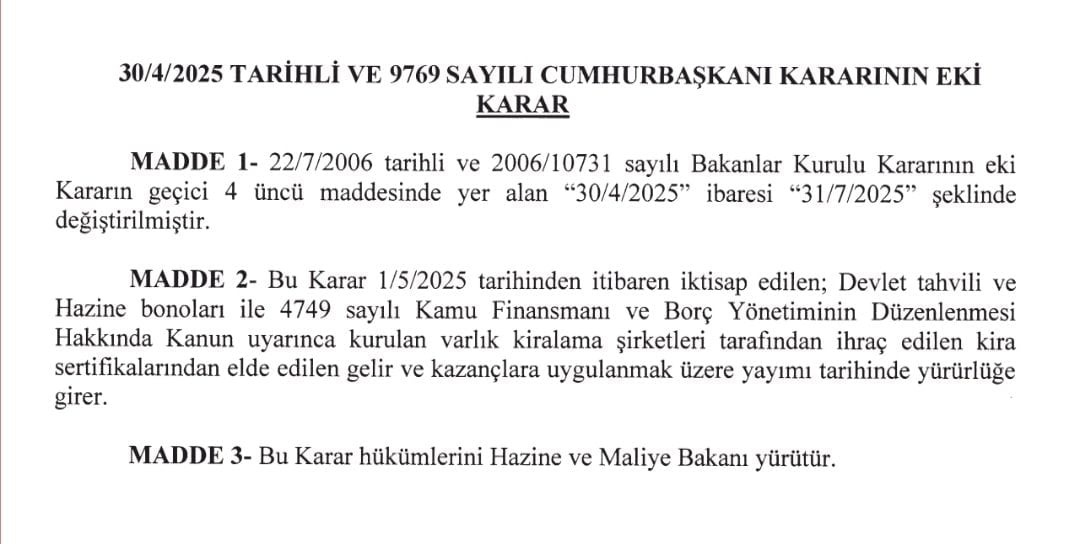 30/4/2025 TARİHLİ VE 9769 SAYILI CUMHURBAŞKANI KARARININ EKİ KARAR

MADDE 1- 22/7/2006 tarihli ve 2006/10731 sayılı Bakanlar Kurulu Kararının eki Kararın geçici 4 üncü maddesinde yer alan “30/4/2025” ibaresi “31/7/2025” şeklinde değiştirilmiştir.

MADDE 2- Bu Karar 1/5/2025 tarihinden itibaren iktisap edilen; Devlet tahvili ve Hazine bonoları ile 4749 sayılı Kamu Finansmanı ve Borç Yönetiminin Düzenlenmesi Hakkında Kanun uyarınca kurulan varlık kiralama şirketleri tarafından ihraç edilen kira sertifikalarından elde edilen gelir ve kazançlara uygulanmak üzere yayımı tarihinde yürürlüğe girer.

MADDE 3- Bu Karar hükümlerini Hazine ve Maliye Bakanı yürütür.